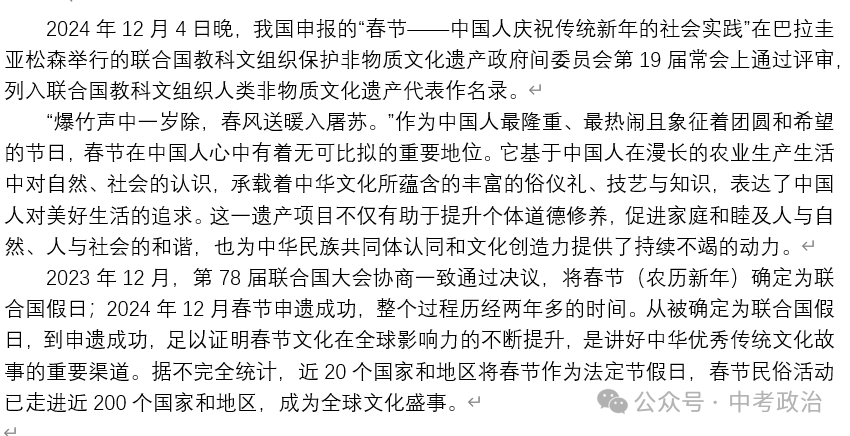 2024 年 12 月 4 日晚，我国申报的“春节——中国人庆祝传统新年的社会实践”在巴拉圭亚松森举行的联合国教科文组织保护非物质文化遗产政府间委员会第 19 届常会上通过评审，列入联合国教科文组织人类非物质文化遗产代表作名录。

“爆竹声中一岁除，春风送暖入屠苏。”作为中国人最隆重、最热闹且象征着团圆和希望的节日，春节在中国人心中有着无可比拟的重要地位。它基于中国人在漫长的农业生产生活中对自然、社会的认识，承载着中华文化所蕴含的丰富的俗仪礼、技艺与知识，表达了中国人对美好生活的追求。这一遗产项目不仅有助于提升个体道德修养，促进家庭和睦及人与自然、人与社会的和谐，也为中华民族共同体认同和文化创造力提供了持续不竭的动力。

2023 年 12 月，第 78 届联合国大会协商一致通过决议，将春节（农历新年）确定为联合国假日；2024 年 12 月春节申遗成功，整个过程历经两年多的时间。从被确定为联合国假日，到申遗成功，足以证明春节文化在全球影响力的不断提升，是讲好中华优秀传统文化故事的重要渠道。据不完全统计，近 20 个国家和地区将春节作为法定节假日，春节民俗活动已走进近 200 个国家和地区，成为全球文化盛事。

公众号 · 中考政治